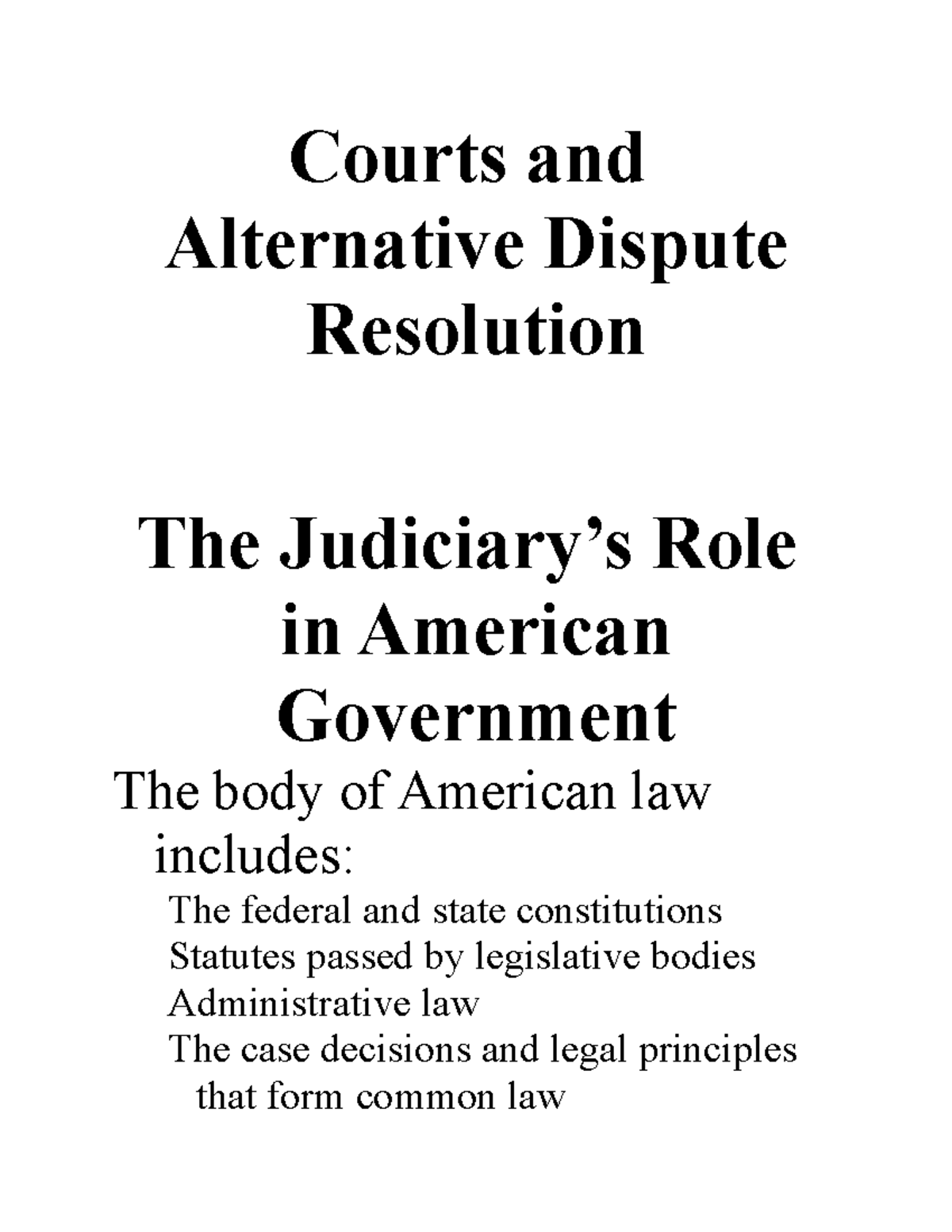 Courts and Alternative Dispute Resolution

The Judiciary’s Role in American Government

The body of American law includes:

The federal and state constitutions
Statutes passed by legislative bodies
Administrative law
The case decisions and legal principles that form common law